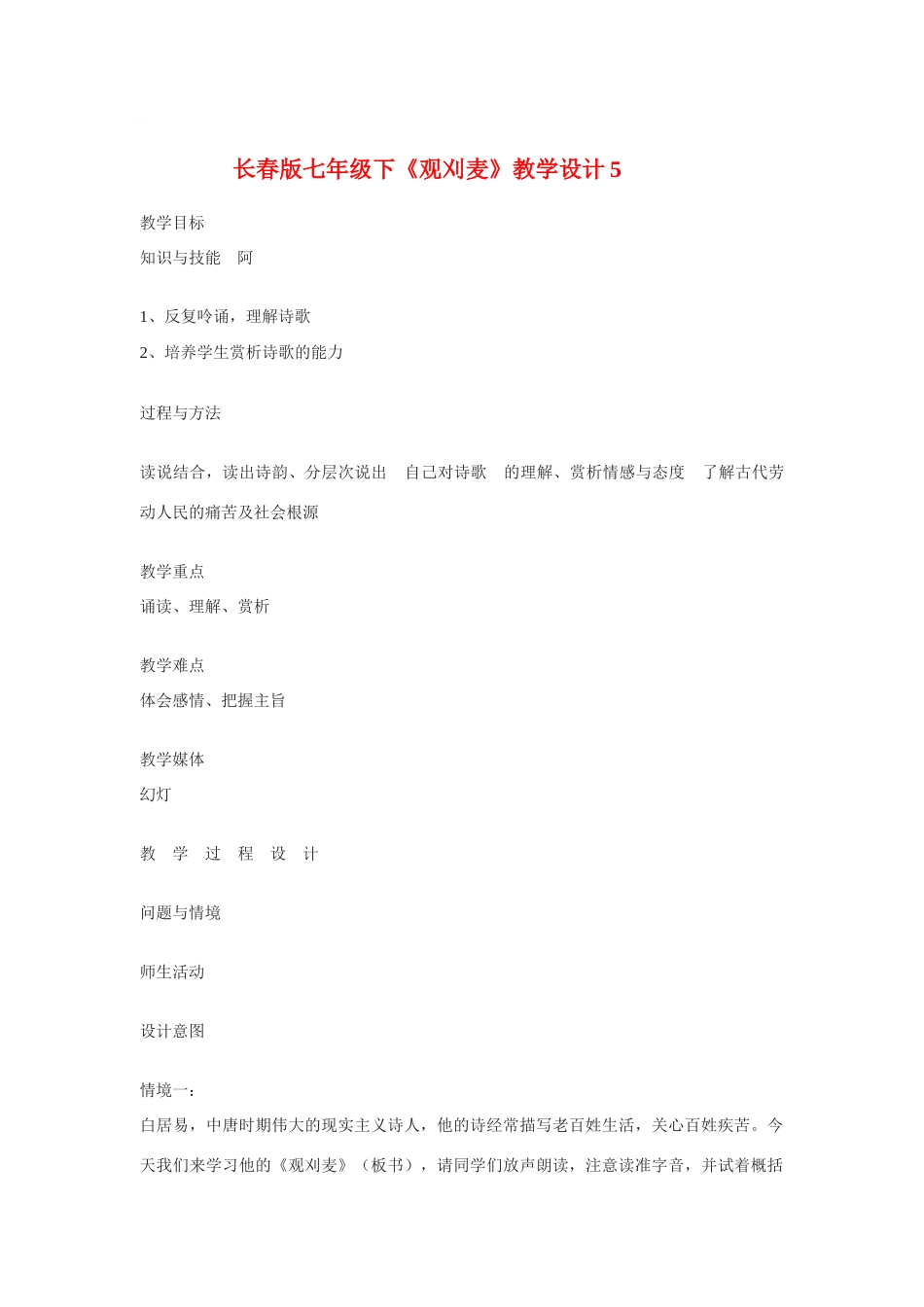 长春版七年级下《观刈麦》教学设计 5

教学目标
知识与技能　阿

1、反复吟诵，理解诗歌
2、培养学生赏析诗歌的能力

过程与方法

读说结合，读出诗韵、分层次说出　自己对诗歌　的理解、赏析情感与态度　了解古代劳动人民的痛苦及社会根源

教学重点
诵读、理解、赏析

教学难点
体会感情、把握主旨

教学媒体
幻灯

教　学　过　程　设　计

问题与情境

师生活动

设计意图

情境一：
白居易，中唐时期伟大的现实主义诗人，他的诗经常描写老百姓生活，关心百姓疾苦。今天我们来学习他的《观刈麦》（板书），请同学们放声朗读，注意读准字音，并试着概括